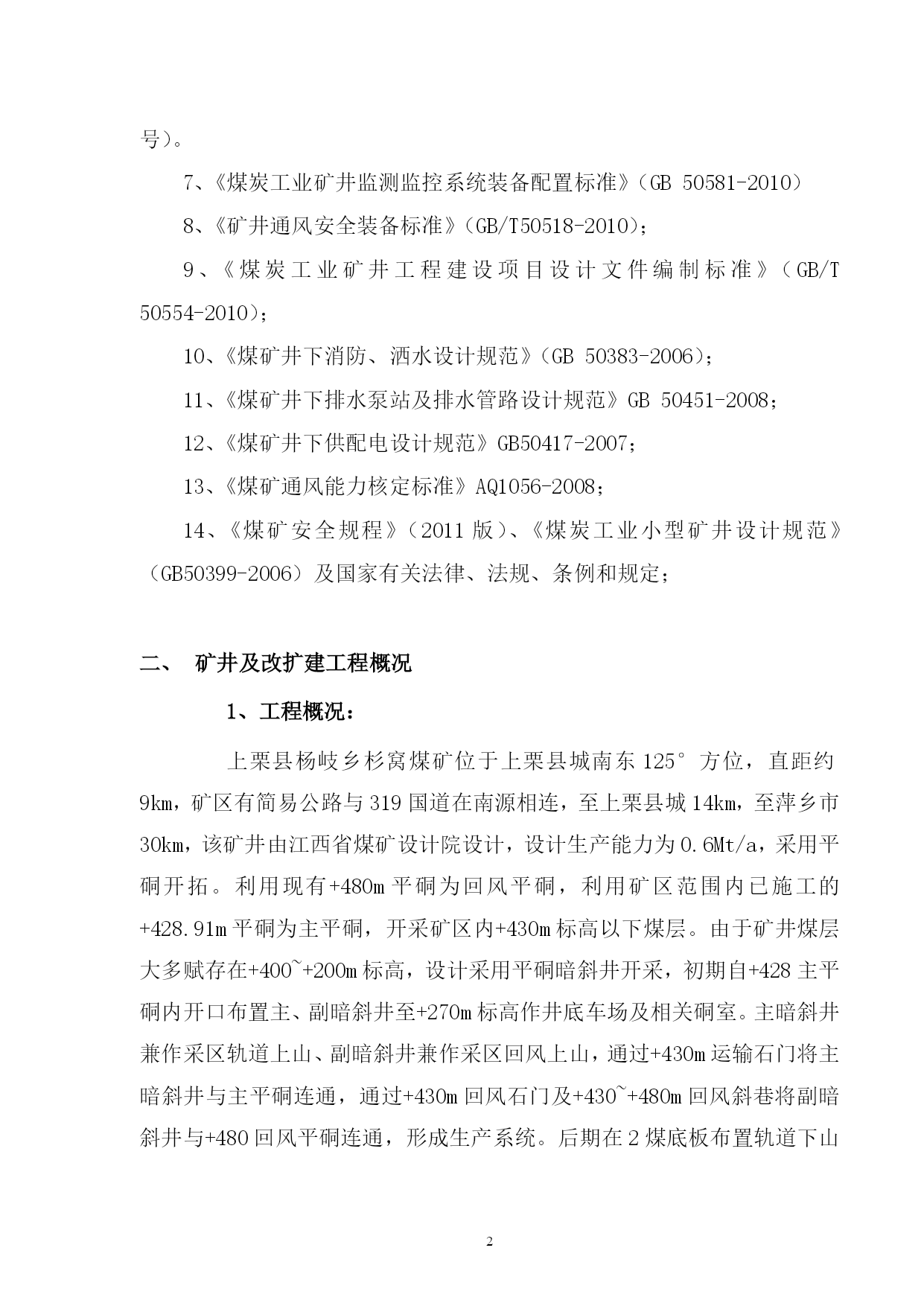 号）。

7、《煤炭工业矿井监测监控系统装备配置标准》（GB 50581-2010）

8、《矿井通风安全装备标准》（GB/T50518-2010）；

9、《煤炭工业矿井工程建设项目设计文件编制标准》（GB/T 50554-2010）；

10、《煤矿井下消防、洒水设计规范》（GB 50383-2006）；

11、《煤矿井下排水泵站及排水管路设计规范》GB 50451-2008；

12、《煤矿井下供配电设计规范》GB50417-2007；

13、《煤矿通风能力核定标准》AQ1056-2008；

14、《煤矿安全规程》（2011 版）、《煤炭工业小型矿井设计规范》（GB50399-2006）及国家有关法律、法规、条例和规定；

二、 矿井及改扩建工程概况

1、工程概况：

上栗县杨岐乡杉窝煤矿位于上栗县城南东 125° 方位，直距约 9km，矿区有简易公路与 319 国道在南源相连，至上栗县城 14km，至萍乡市 30km，该矿井由江西省煤矿设计院设计，设计生产能力为 0.6Mt/a，采用平硐开拓。利用现有+480m 平硐为回风平硐，利用矿区范围内已施工的+428.91m 平硐为主平硐，开采矿区内+430m 标高以下煤层。由于矿井煤层大多赋存在+400~+200m 标高，设计采用平硐暗斜井开采，初期自+428 主平硐内开口布置主、副暗斜井至+270m 标高作井底车场及相关硐室。主暗斜井兼作采区轨道上山、副暗斜井兼作采区回风上山，通过+430m 运输石门将主暗斜井与主平硐连通，通过+430m 回风石门及+430~+480m 回风斜巷将副暗斜井与+480 回风平硐连通，形成生产系统。后期在 2 煤底板布置轨道下山

2